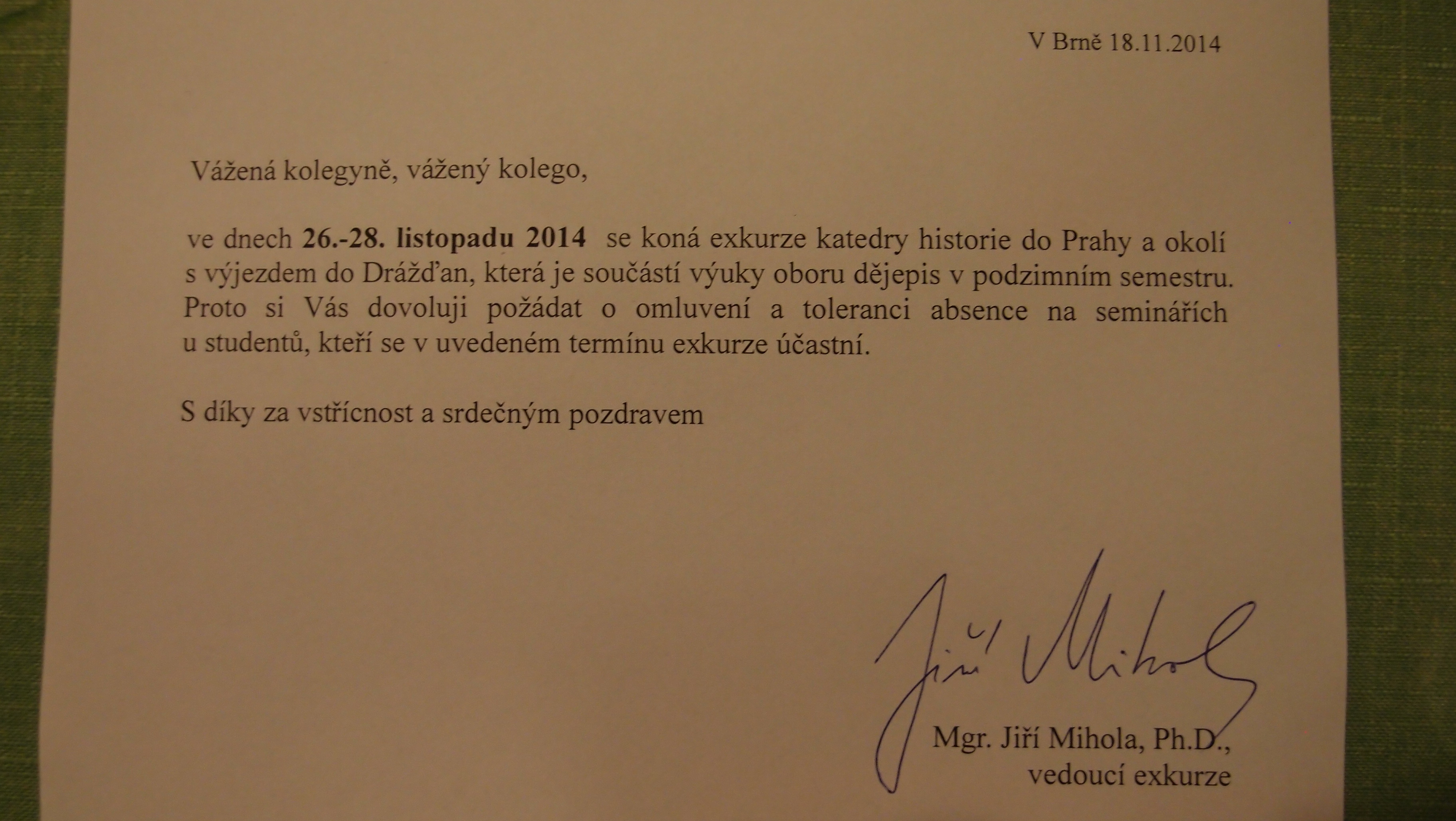 V Brně 18.11.2014

Vážená kolegyně, vážený kolego,

ve dnech 26.-28. listopadu 2014 se koná exkurze katedry historie do Prahy a okolí s výjezdem do Drážďan, která je součástí výuky oboru dějepis v podzimním semestru. Proto si Vás dovoluji požádat o omluvení a toleranci absence na seminářích u studentů, kteří se v uvedeném termínu exkurze účastní.

S díky za vstřícnost a srdečným pozdravem

Jiří Mihola

Mgr. Jiří Mihola, Ph.D.,
vedoucí exkurze